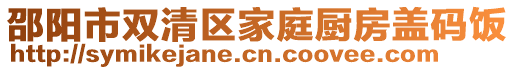 邵阳市双清区家庭厨房盖码饭
http://symikejane.cn.coovee.com